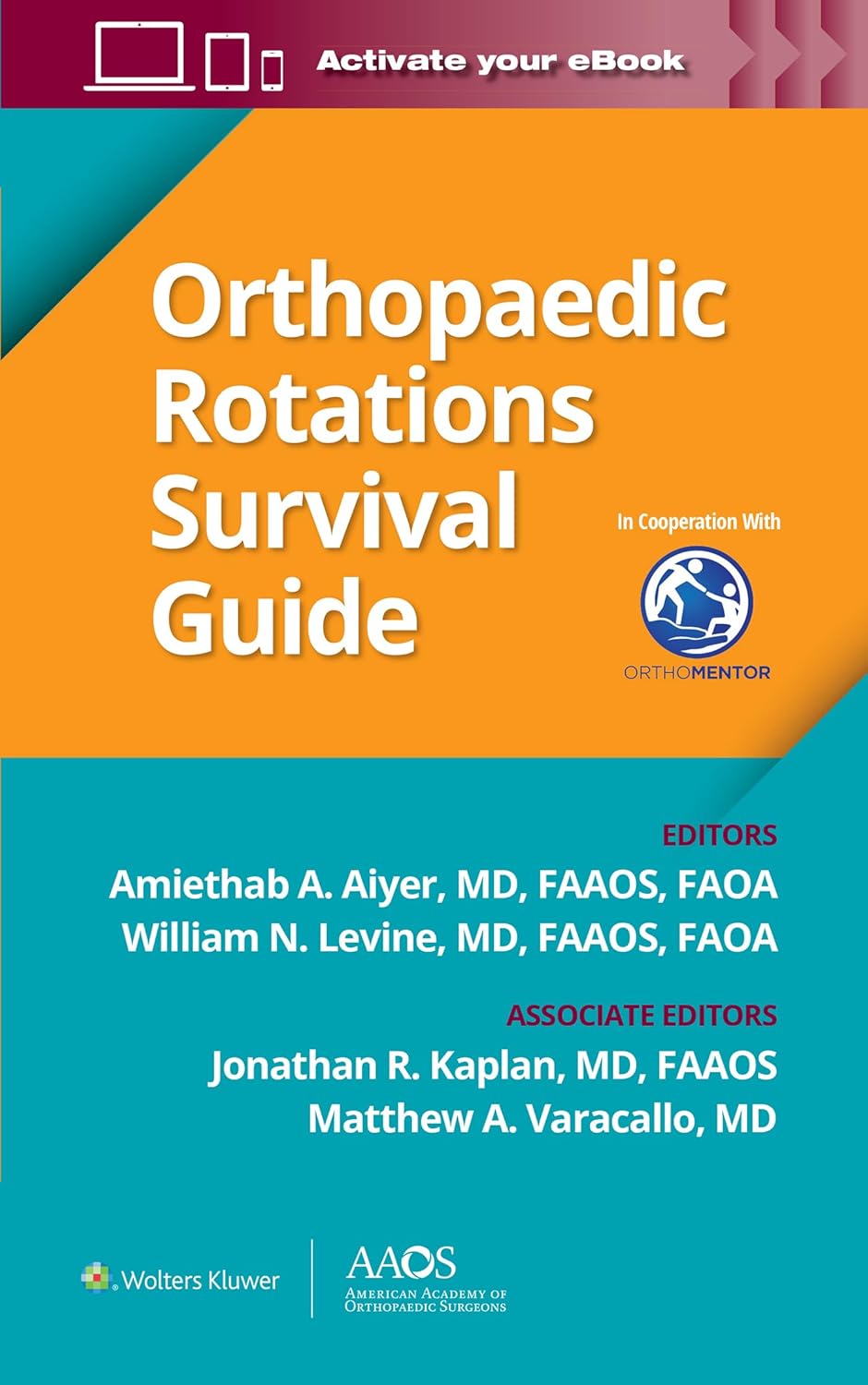 Activate your eBook

Orthopaedic Rotations Survival Guide

In Cooperation With

ORTHOMENTOR

EDITORS
Amiethab A. Aiyer, MD, FAAOS, FAOA
William N. Levine, MD, FAAOS, FAOA

ASSOCIATE EDITORS
Jonathan R. Kaplan, MD, FAAOS
Matthew A. Varacallo, MD

Wolters Kluwer

AAOS
AMERICAN ACADEMY OF ORTHOPAEDIC SURGEONS